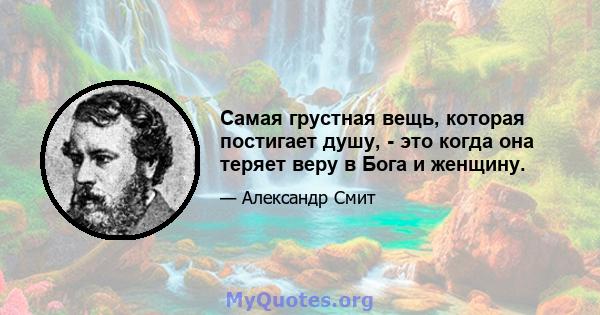 Самая грустная вещь, которая постигает душу, - это когда она теряет веру в Бога и женщину.

— Александр Смит

MyQuotes.org